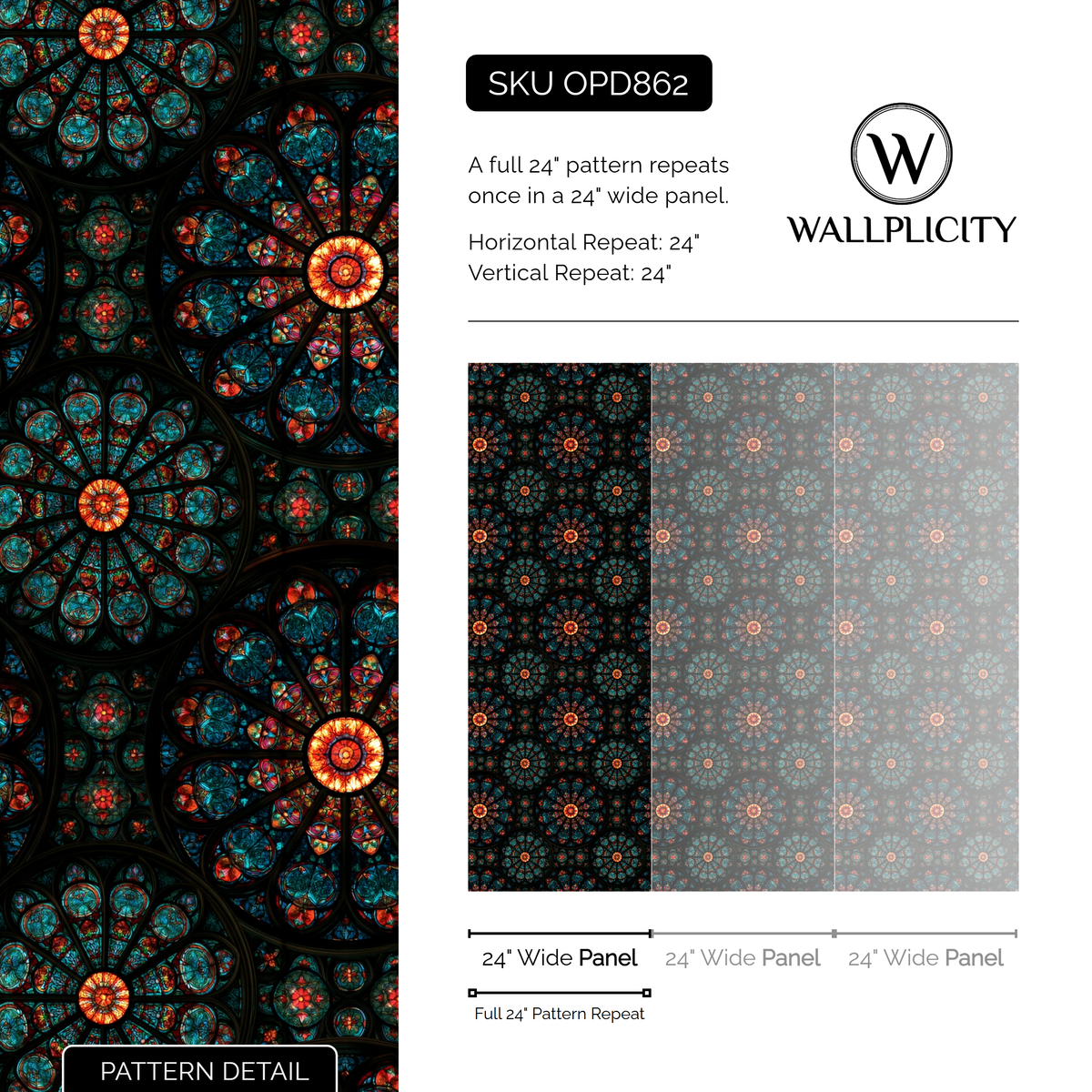 SKU OPD862

A full 24" pattern repeats once in a 24" wide panel.

Horizontal Repeat: 24"
Vertical Repeat: 24"

W
WALLPLICITY

24" Wide Panel 24" Wide Panel 24" Wide Panel

Full 24" Pattern Repeat

PATTERN DETAIL